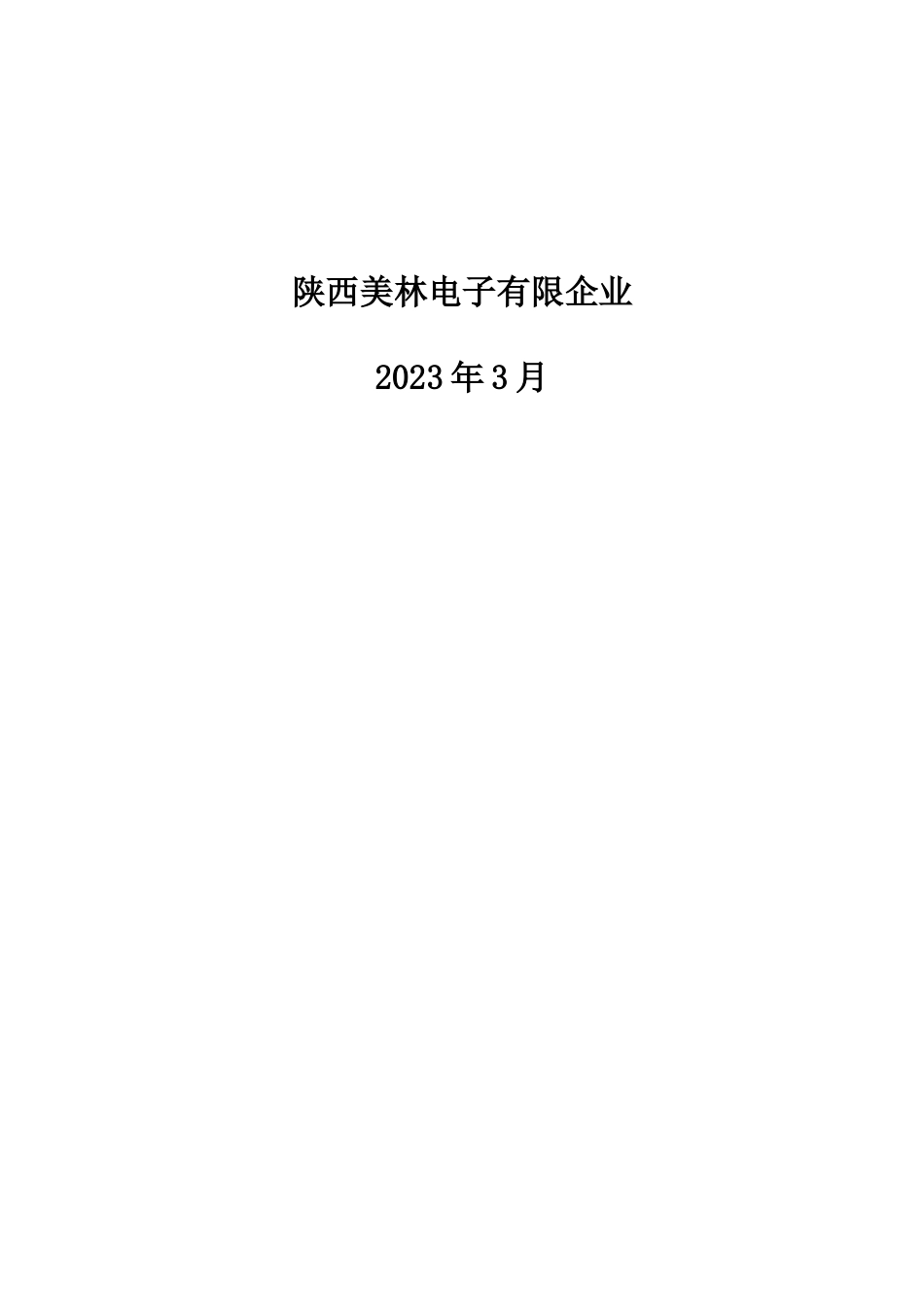 陕西美林电子有限企业

2023年3月